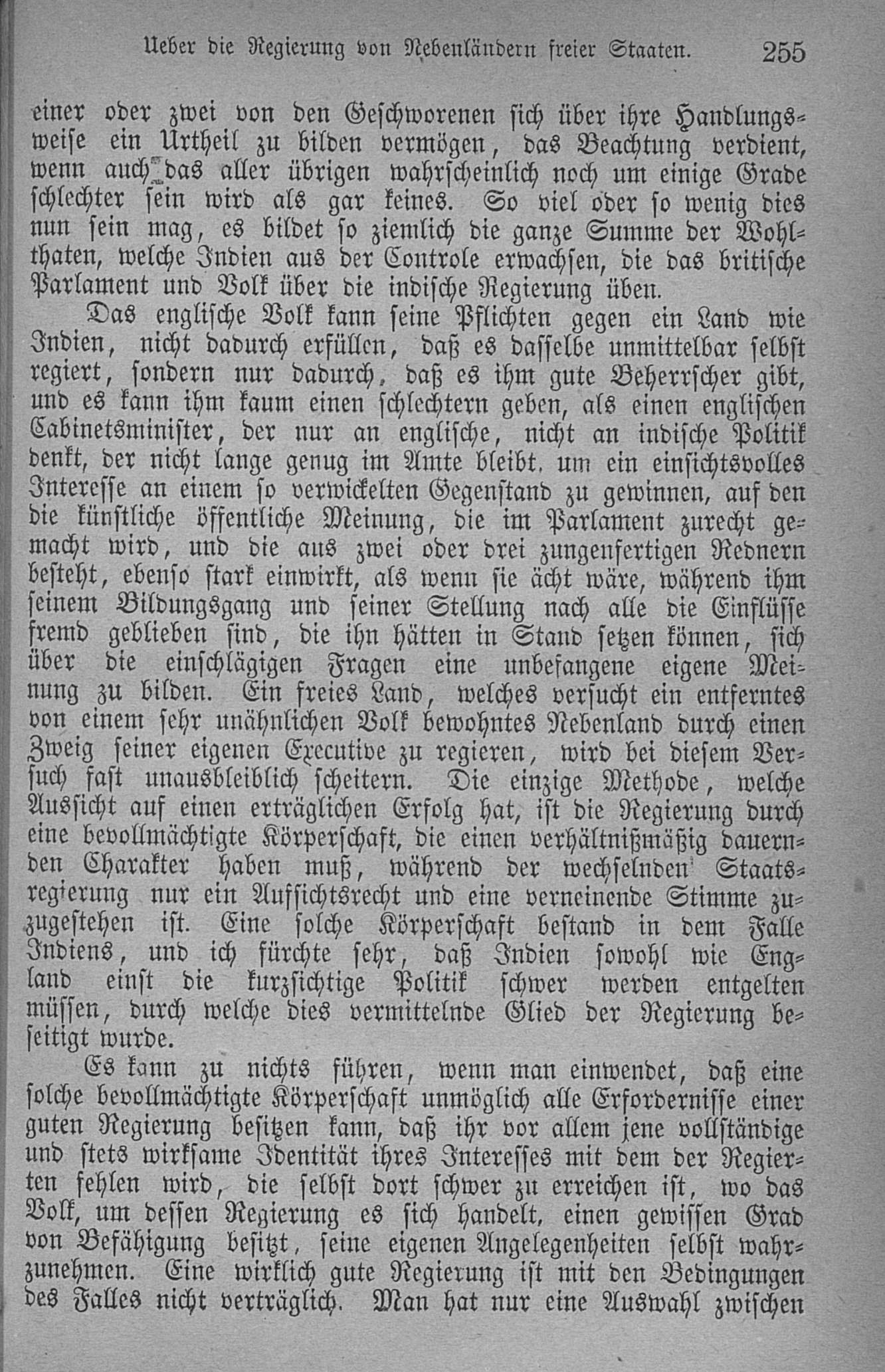 Ueber die Regierung von Nebenländern freier Staaten. 255

einer oder zwei von den Geschworenen sich über ihre Handlungsweise ein Urtheil zu bilden vermögen, das Beachtung verdient, wenn auch das aller übrigen wahrscheinlich noch um einige Grade schlechter sein wird als gar keines. So viel oder so wenig dies nun sein mag, es bildet so ziemlich die ganze Summe der Wohlthaten, welche Indien aus der Controle erwachsen, die das britische Parlament und Volk über die indische Regierung üben.

Das englische Volk kann seine Pflichten gegen ein Land wie Indien, nicht dadurch erfüllen, daß es dasselbe unmittelbar selbst regiert, sondern nur dadurch, daß es ihm gute Beherrscher gibt, und es kann ihm kaum einen schlechtern geben, als einen englischen Cabinetsminister, der nur an englische, nicht an indische Politik denkt, der nicht lange genug im Amte bleibt, um ein einsichtsvolles Interesse an einem so verwickelten Gegenstand zu gewinnen, auf den die künstliche öffentliche Meinung, die im Parlament zurecht gemacht wird, und die aus zwei oder drei zungenfertigen Rednern besteht, ebenso stark einwirkt, als wenn sie ächt wäre, während ihm seinem Bildungsgang und seiner Stellung nach alle die Einflüsse fremd geblieben sind, die ihn hätten in Stand setzen können, sich über die einschlägigen Fragen eine unbefangene eigene Meinung zu bilden. Ein freies Land, welches versucht ein entferntes von einem sehr unähnlichen Volk bewohntes Nebenland durch einen Zweig seiner eigenen Executive zu regieren, wird bei diesem Versuch fast unausbleiblich scheitern. Die einzige Methode, welche Aussicht auf einen erträglichen Erfolg hat, ist die Regierung durch eine bevollmächtigte Körperschaft, die einen verhältnißmäßig dauernden Charakter haben muß, während der wechselnden Staatsregierung nur ein Aufsichtsrecht und eine verneinende Stimme zuzugestehen ist. Eine solche Körperschaft bestand in dem Falle Indiens, und ich fürchte sehr, daß Indien sowohl wie England einst die kurzsichtige Politik schwer werden entgelten müssen, durch welche dies vermittelnde Glied der Regierung beseitigt wurde.

Es kann zu nichts führen, wenn man einwendet, daß eine solche bevollmächtigte Körperschaft unmöglich alle Erfordernisse einer guten Regierung besitzen kann, daß ihr vor allem jene vollständige und stets wirksame Identität ihres Interesses mit dem der Regierten fehlen wird, die selbst dort schwer zu erreichen ist, wo das Volk, um dessen Regierung es sich handelt, einen gewissen Grad von Befähigung besitzt, seine eigenen Angelegenheiten selbst wahrzunehmen. Eine wirklich gute Regierung ist mit den Bedingungen des Falles nicht verträglich. Man hat nur eine Auswahl zwischen